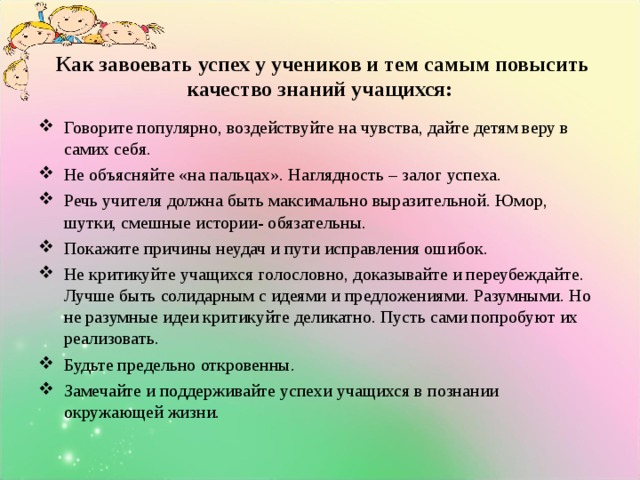 Как завоевать успех у учеников и тем самым повысить качество знаний учащихся:

❖ Говорите популярно, воздействуйте на чувства, дайте детям веру в самих себя.

❖ Не объясняйте «на пальцах». Наглядность – залог успеха.

❖ Речь учителя должна быть максимально выразительной. Юмор, шутки, смешные истории- обязательны.

❖ Покажите причины неудач и пути исправления ошибок.

❖ Не критикуйте учащихся голословно, доказывайте и переубеждайте. Лучше быть солидарным с идеями и предложениями. Разумными. Но не разумные идеи критикуйте деликатно. Пусть сами попробуют их реализовать.

❖ Будьте предельно откровенны.

❖ Замечайте и поддерживайте успехи учащихся в познании окружающей жизни.